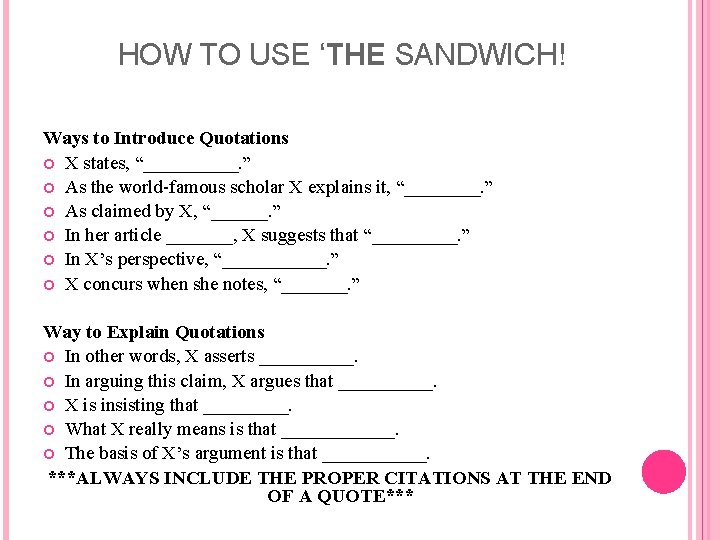 HOW TO USE 'THE SANDWICH!

Ways to Introduce Quotations
• X states, "____."
• As the world-famous scholar X explains it, "____."
• As claimed by X, "____."
• In her article ____, X suggests that "____."
• In X's perspective, "____."
• X concurs when she notes, "____."

Way to Explain Quotations
• In other words, X asserts ____.
• In arguing this claim, X argues that ____.
• X is insisting that ____.
• What X really means is that ____.
• The basis of X's argument is that ____.

***ALWAYS INCLUDE THE PROPER CITATIONS AT THE END OF A QUOTE***